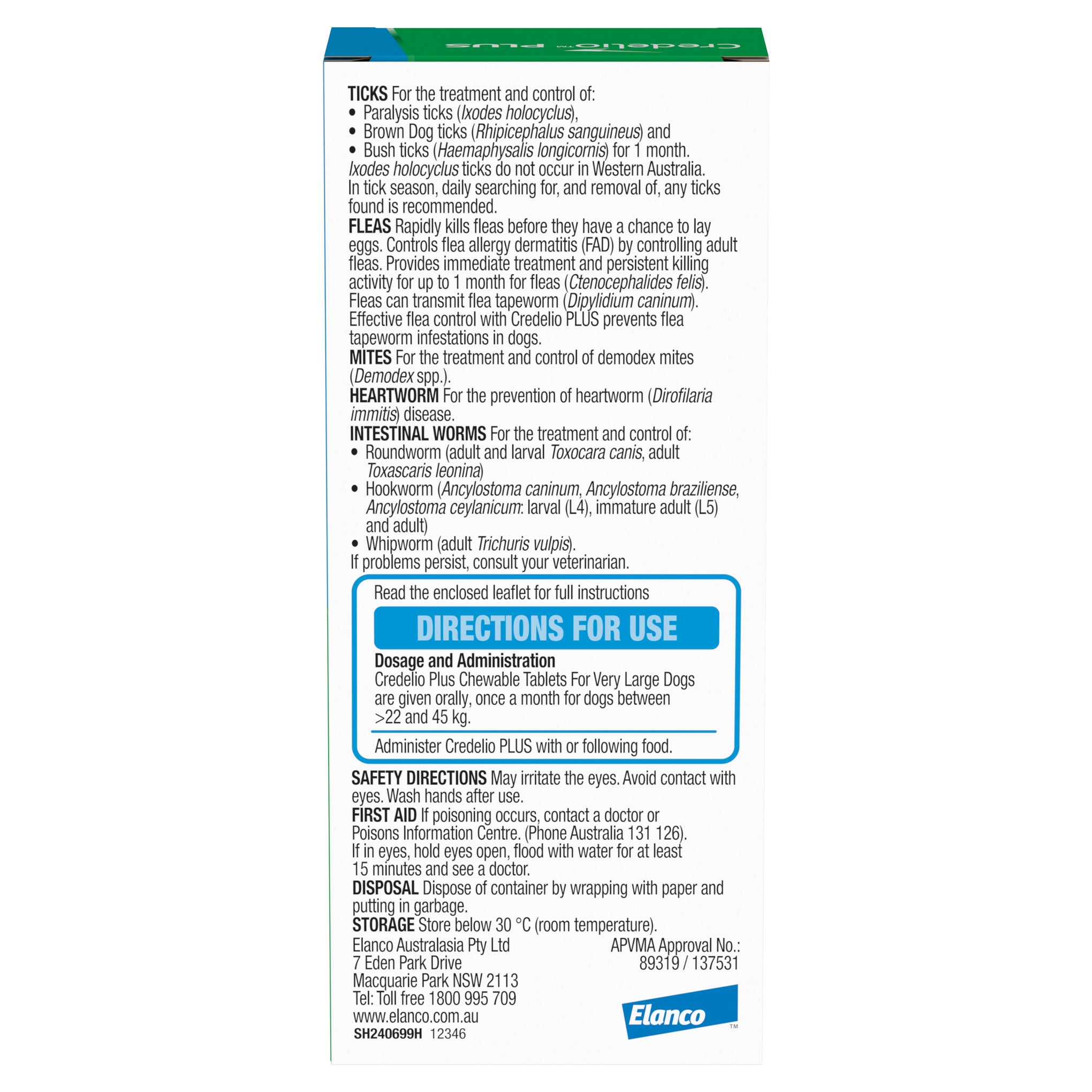 Credelio™ PLUS

TICKS For the treatment and control of:
• Paralysis ticks (Ixodes holocyclus),
• Brown Dog ticks (Rhipicephalus sanguineus) and
• Bush ticks (Haemaphysalis longicornis) for 1 month.
Ixodes holocyclus ticks do not occur in Western Australia. In tick season, daily searching for, and removal of, any ticks found is recommended.
FLEAS Rapidly kills fleas before they have a chance to lay eggs. Controls flea allergy dermatitis (FAD) by controlling adult fleas. Provides immediate treatment and persistent killing activity for up to 1 month for fleas (Ctenocephalides felis). Fleas can transmit flea tapeworm (Dipylidium caninum). Effective flea control with Credelio PLUS prevents flea tapeworm infestations in dogs.
MITES For the treatment and control of demodex mites (Demodex spp.).
HEARTWORM For the prevention of heartworm (Dirofilaria immitis) disease.
INTESTINAL WORMS For the treatment and control of:
• Roundworm (adult and larval Toxocara canis, adult Toxascaris leonina)
• Hookworm (Ancylostoma caninum, Ancylostoma braziliense, Ancylostoma ceylanicum: larval (L4), immature adult (L5) and adult)
• Whipworm (adult Trichuris vulpis).
If problems persist, consult your veterinarian.

Read the enclosed leaflet for full instructions

DIRECTIONS FOR USE

Dosage and Administration
Credelio Plus Chewable Tablets For Very Large Dogs are given orally, once a month for dogs between >22 and 45 kg.

Administer Credelio PLUS with or following food.

SAFETY DIRECTIONS May irritate the eyes. Avoid contact with eyes. Wash hands after use.
FIRST AID If poisoning occurs, contact a doctor or Poisons Information Centre. (Phone Australia 131 126). If in eyes, hold eyes open, flood with water for at least 15 minutes and see a doctor.
DISPOSAL Dispose of container by wrapping with paper and putting in garbage.
STORAGE Store below 30 °C (room temperature).

Elanco Australasia Pty Ltd
7 Eden Park Drive
Macquarie Park NSW 2113
Tel: Toll free 1800 995 709
www.elanco.com.au
SH240699H 12346

APVMA Approval No.:
89319 / 137531

Elanco™